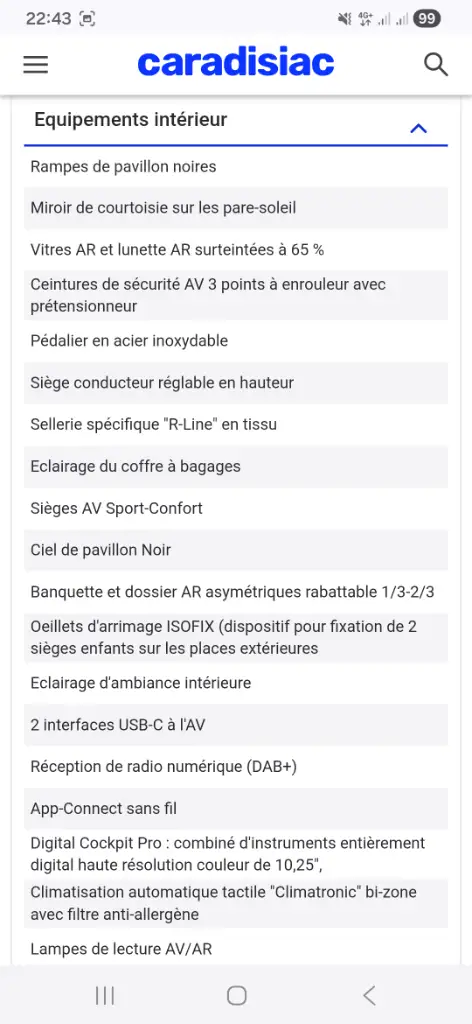 22:43

99

caradisiac

Equipements intérieur

Rampes de pavillon noires

Miroir de courtoisie sur les pare-soleil

Vitres AR et lunette AR surteintées à 65 %

Ceintures de sécurité AV 3 points à enrouleur avec prétensionneur

Pédalier en acier inoxydable

Siège conducteur réglable en hauteur

Sellerie spécifique "R-Line" en tissu

Eclairage du coffre à bagages

Sièges AV Sport-Confort

Ciel de pavillon Noir

Banquette et dossier AR asymétriques rabattable 1/3-2/3

Oeillets d'arrimage ISOFIX (dispositif pour fixation de 2 sièges enfants sur les places extérieures

Eclairage d'ambiance intérieure

2 interfaces USB-C à l'AV

Réception de radio numérique (DAB+)

App-Connect sans fil

Digital Cockpit Pro : combiné d'instruments entièrement digital haute résolution couleur de 10,25",

Climatisation automatique tactile "Climatronic" bi-zone avec filtre anti-allergène

Lampes de lecture AV/AR